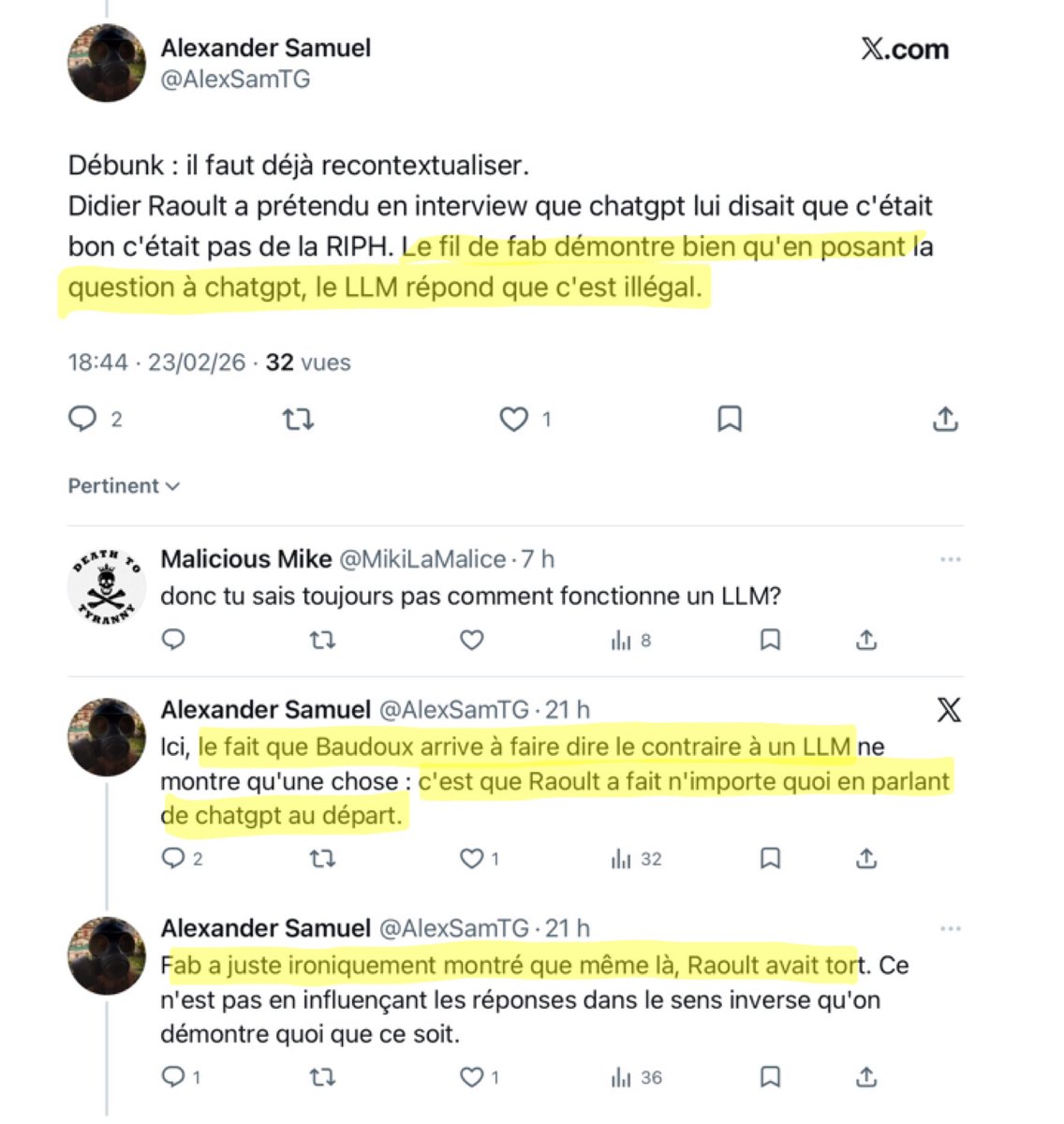 Alexander Samuel
@AlexSamTG

X.com

Débunk : il faut déjà recontextualiser.
Didier Raoult a prétendu en interview que chatgpt lui disait que c'était bon c'était pas de la RIPH. Le fil de fab démontre bien qu'en posant la question à chatgpt, le LLM répond que c'est illégal.

18:44 · 23/02/26 · 32 vues

2 1

Pertinent

DEATH TO TYRANNY

Malicious Mike @MikiLaMalice · 7 h
donc tu sais toujours pas comment fonctionne un LLM?

8

Alexander Samuel @AlexSamTG · 21 h
Ici, le fait que Baudoux arrive à faire dire le contraire à un LLM ne montre qu'une chose : c'est que Raoult a fait n'importe quoi en parlant de chatgpt au départ.

2 1 32

Alexander Samuel @AlexSamTG · 21 h
Fab a juste ironiquement montré que même là, Raoult avait tort. Ce n'est pas en influençant les réponses dans le sens inverse qu'on démontre quoi que ce soit.

1 1 36